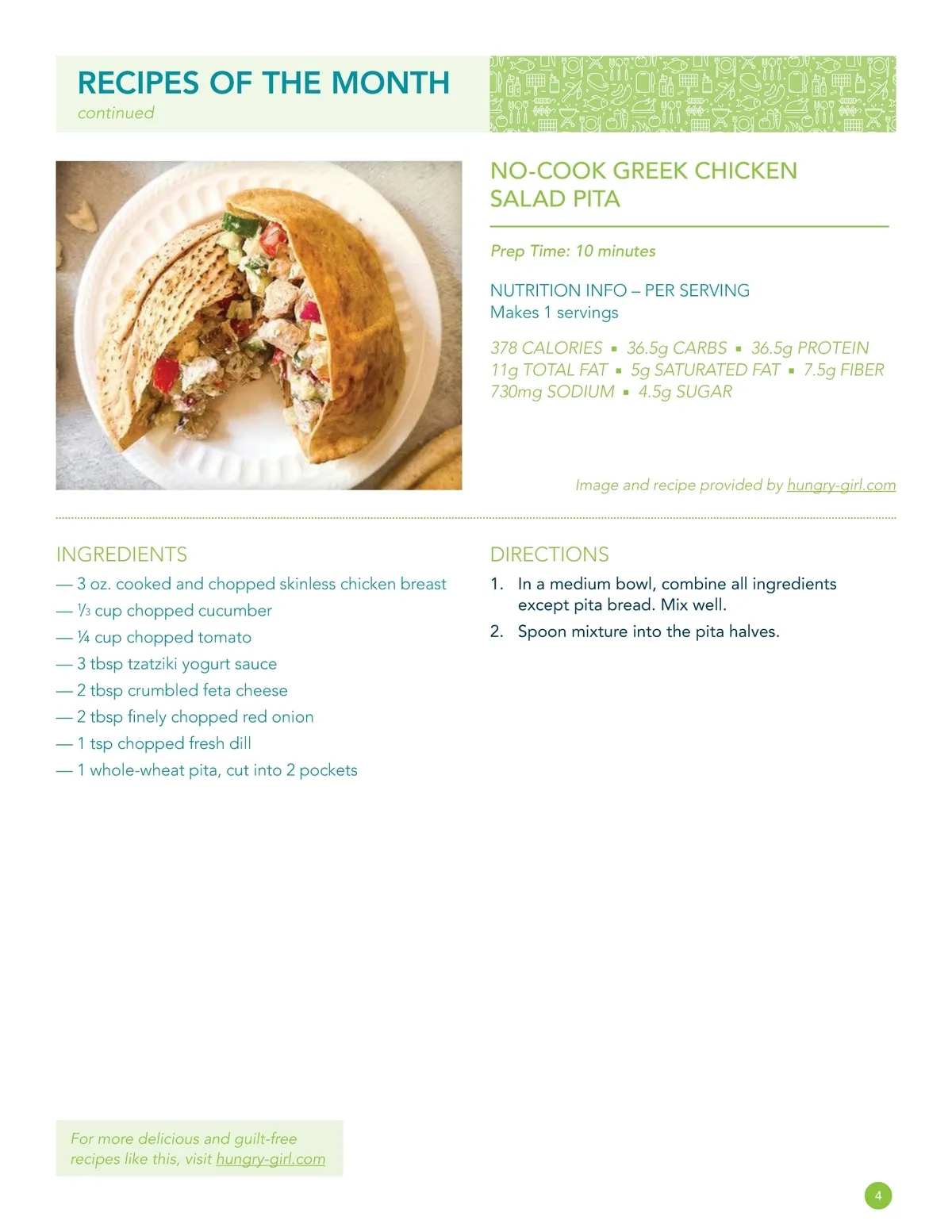 RECIPES OF THE MONTH
continued

NO-COOK GREEK CHICKEN SALAD PITA

Prep Time: 10 minutes

NUTRITION INFO – PER SERVING
Makes 1 servings

378 CALORIES ▪ 36.5g CARBS ▪ 36.5g PROTEIN
11g TOTAL FAT ▪ 5g SATURATED FAT ▪ 7.5g FIBER
730mg SODIUM ▪ 4.5g SUGAR

Image and recipe provided by hungry-girl.com

INGREDIENTS
— 3 oz. cooked and chopped skinless chicken breast
— ⅓ cup chopped cucumber
— ¼ cup chopped tomato
— 3 tbsp tzatziki yogurt sauce
— 2 tbsp crumbled feta cheese
— 2 tbsp finely chopped red onion
— 1 tsp chopped fresh dill
— 1 whole-wheat pita, cut into 2 pockets

DIRECTIONS
1. In a medium bowl, combine all ingredients except pita bread. Mix well.
2. Spoon mixture into the pita halves.

For more delicious and guilt-free recipes like this, visit hungry-girl.com

4